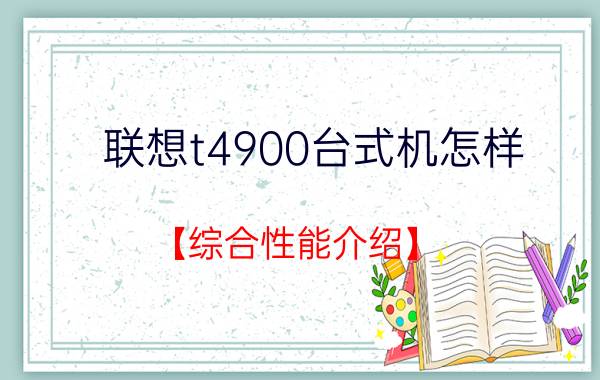 联想t4900台式机怎样

【综合性能介绍】